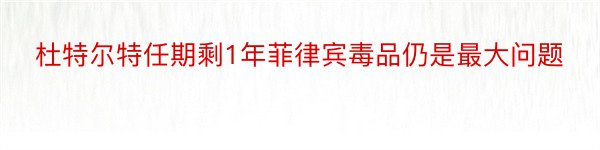 杜特尔特任期剩1年菲律宾毒品仍是最大问题